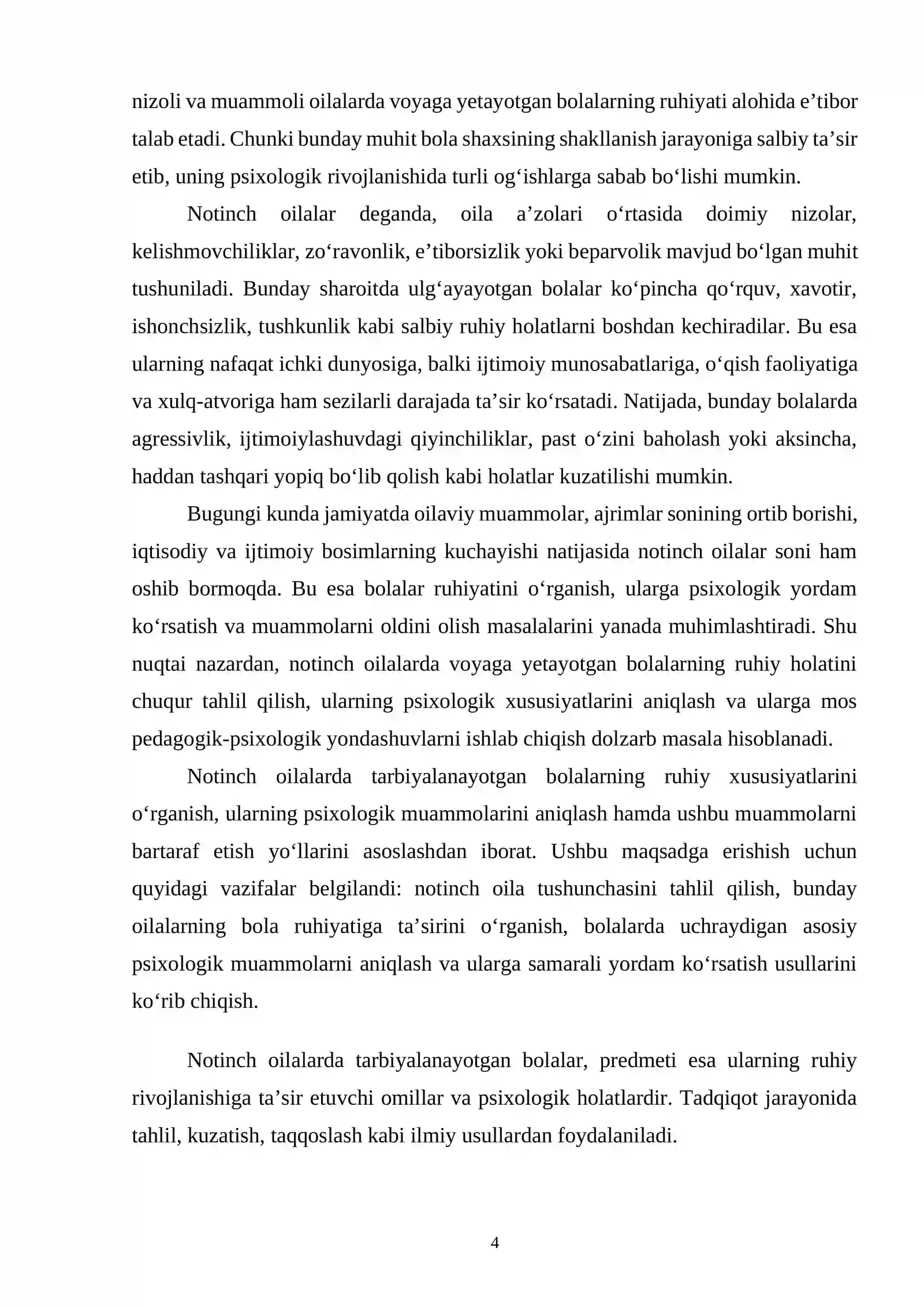 nizoli va muammoli oilalarda voyaga yetayotgan bolalarning ruhiyati alohida e'tibor talab etadi. Chunki bunday muhit bola shaxsining shakllanish jarayoniga salbiy ta'sir etib, uning psixologik rivojlanishida turli og'ishlarga sabab bo'lishi mumkin.

Notinch oilalar deganda, oila a'zolari o'rtasida doimiy nizolar, kelishmovchiliklar, zo'ravonlik, e'tiborsizlik yoki beparvolik mavjud bo'lgan muhit tushuniladi. Bunday sharoitda ulg'ayayotgan bolalar ko'pincha qo'rquv, xavotir, ishonchsizlik, tushkunlik kabi salbiy ruhiy holatlarni boshdan kechiradilar. Bu esa ularning nafaqat ichki dunyosiga, balki ijtimoiy munosabatlariga, o'qish faoliyatiga va xulq-atvoriga ham sezilarli darajada ta'sir ko'rsatadi. Natijada, bunday bolalarda agressivlik, ijtimoiylashuvdagi qiyinchiliklar, past o'zini baholash yoki aksincha, haddan tashqari yopiq bo'lib qolish kabi holatlar kuzatilishi mumkin.

Bugungi kunda jamiyatda oilaviy muammolar, ajrimlar sonining ortib borishi, iqtisodiy va ijtimoiy bosimlarning kuchayishi natijasida notinch oilalar soni ham oshib bormoqda. Bu esa bolalar ruhiyatini o'rganish, ularga psixologik yordam ko'rsatish va muammolarni oldini olish masalalarini yanada muhimlashtiradi. Shu nuqtai nazardan, notinch oilalarda voyaga yetayotgan bolalarning ruhiy holatini chuqur tahlil qilish, ularning psixologik xususiyatlarini aniqlash va ularga mos pedagogik-psixologik yondashuvlarni ishlab chiqish dolzarb masala hisoblanadi.

Notinch oilalarda tarbiyalanayotgan bolalarning ruhiy xususiyatlarini o'rganish, ularning psixologik muammolarini aniqlash hamda ushbu muammolarni bartaraf etish yo'llarini asoslashdan iborat. Ushbu maqsadga erishish uchun quyidagi vazifalar belgilandi: notinch oila tushunchasini tahlil qilish, bunday oilalarning bola ruhiyatiga ta'sirini o'rganish, bolalarda uchraydigan asosiy psixologik muammolarni aniqlash va ularga samarali yordam ko'rsatish usullarini ko'rib chiqish.

Notinch oilalarda tarbiyalanayotgan bolalar, predmeti esa ularning ruhiy rivojlanishiga ta'sir etuvchi omillar va psixologik holatlardir. Tadqiqot jarayonida tahlil, kuzatish, taqqoslash kabi ilmiy usullardan foydalaniladi.

4